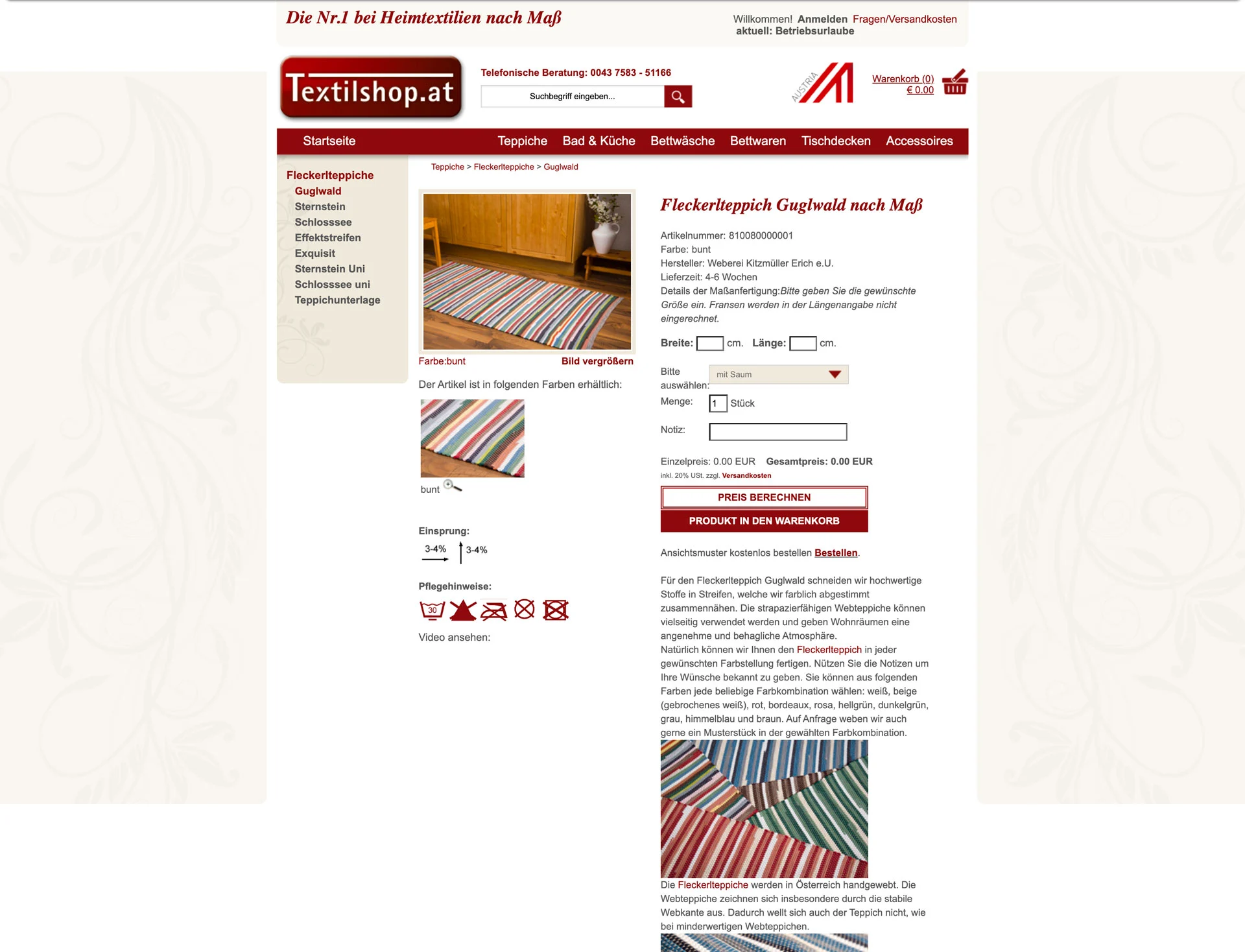 Die Nr.1 bei Heimtextilien nach Maß

Willkommen! Anmelden Fragen/Versandkosten
aktuell: Betriebsurlaube

Textilshop.at

Telefonische Beratung: 0043 7583 - 51166

Suchbegriff eingeben...

AUSTRIA

Warenkorb (0)
€ 0.00

Startseite Teppiche Bad & Küche Bettwäsche Bettwaren Tischdecken Accessoires

Fleckerlteppiche
Guglwald
Sternstein
Schlosssee
Effektstreifen
Exquisit
Sternstein Uni
Schlosssee uni
Teppichunterlage

Teppiche > Fleckerlteppiche > Guglwald

Farbe:bunt Bild vergrößern

Der Artikel ist in folgenden Farben erhältlich:

bunt

Einsprung:
3-4% 3-4%

Pflegehinweise:

30

Video ansehen:

Fleckerlteppich Guglwald nach Maß

Artikelnummer: 810080000001
Farbe: bunt
Hersteller: Weberei Kitzmüller Erich e.U.
Lieferzeit: 4-6 Wochen
Details der Maßanfertigung:Bitte geben Sie die gewünschte Größe ein. Fransen werden in der Längenangabe nicht eingerechnet.

Breite: cm. Länge: cm.

Bitte auswählen: mit Saum

Menge: 1 Stück

Notiz:

Einzelpreis: 0.00 EUR Gesamtpreis: 0.00 EUR
inkl. 20% USt. zzgl. Versandkosten

PREIS BERECHNEN
PRODUKT IN DEN WARENKORB

Ansichtsmuster kostenlos bestellen Bestellen.

Für den Fleckerlteppich Guglwald schneiden wir hochwertige Stoffe in Streifen, welche wir farblich abgestimmt zusammennähen. Die strapazierfähigen Webteppiche können vielseitig verwendet werden und geben Wohnräumen eine angenehme und behagliche Atmosphäre.
Natürlich können wir Ihnen den Fleckerlteppich in jeder gewünschten Farbstellung fertigen. Nützen Sie die Notizen um Ihre Wünsche bekannt zu geben. Sie können aus folgenden Farben jede beliebige Farbkombination wählen: weiß, beige (gebrochenes weiß), rot, bordeaux, rosa, hellgrün, dunkelgrün, grau, himmelblau und braun. Auf Anfrage weben wir auch gerne ein Musterstück in der gewählten Farbkombination.

Die Fleckerlteppiche werden in Österreich handgewebt. Die Webteppiche zeichnen sich insbesondere durch die stabile Webkante aus. Dadurch wellt sich auch der Teppich nicht, wie bei minderwertigen Webteppichen.